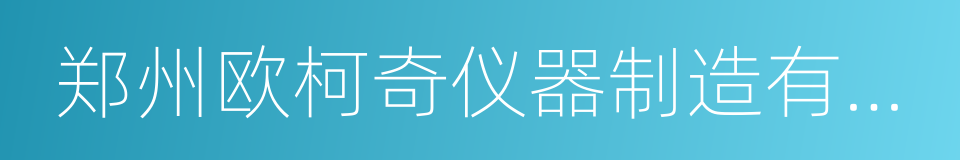 郑州欧柯奇仪器制造有...